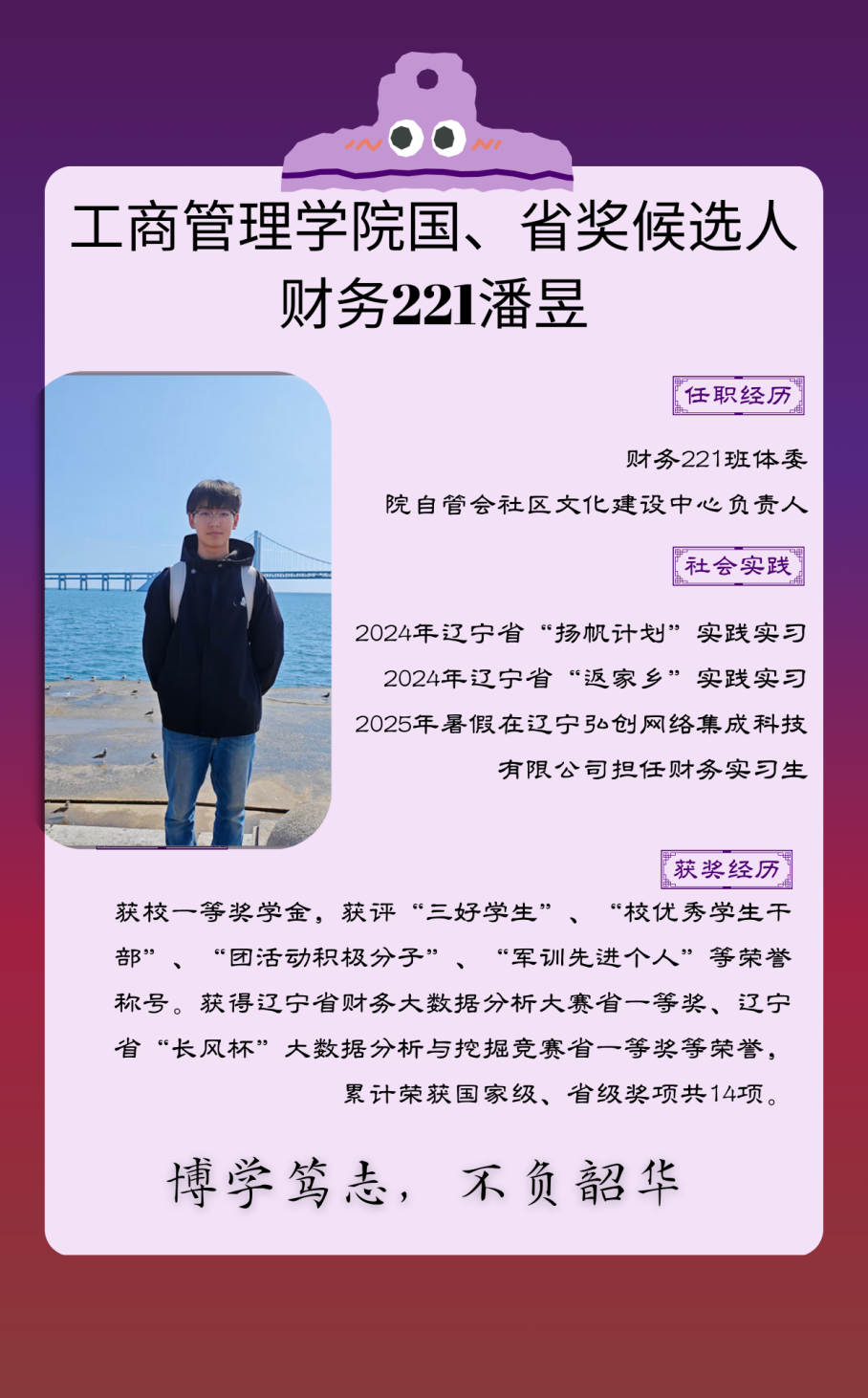 工商管理学院国、省奖候选人
财务221潘昱

任职经历

财务221班体委

院自管会社区文化建设中心负责人

社会实践

2024年辽宁省“扬帆计划”实践实习

2024年辽宁省“返家乡”实践实习

2025年暑假在辽宁弘创网络集成科技有限公司担任财务实习生

获奖经历

获校一等奖学金，获评“三好学生”、“校优秀学生干部”、“团活动积极分子”、“军训先进个人”等荣誉称号。获得辽宁省财务大数据分析大赛省一等奖、辽宁省“长风杯”大数据分析与挖掘竞赛省一等奖等荣誉，累计荣获国家级、省级奖项共14项。

博学笃志，不负韶华